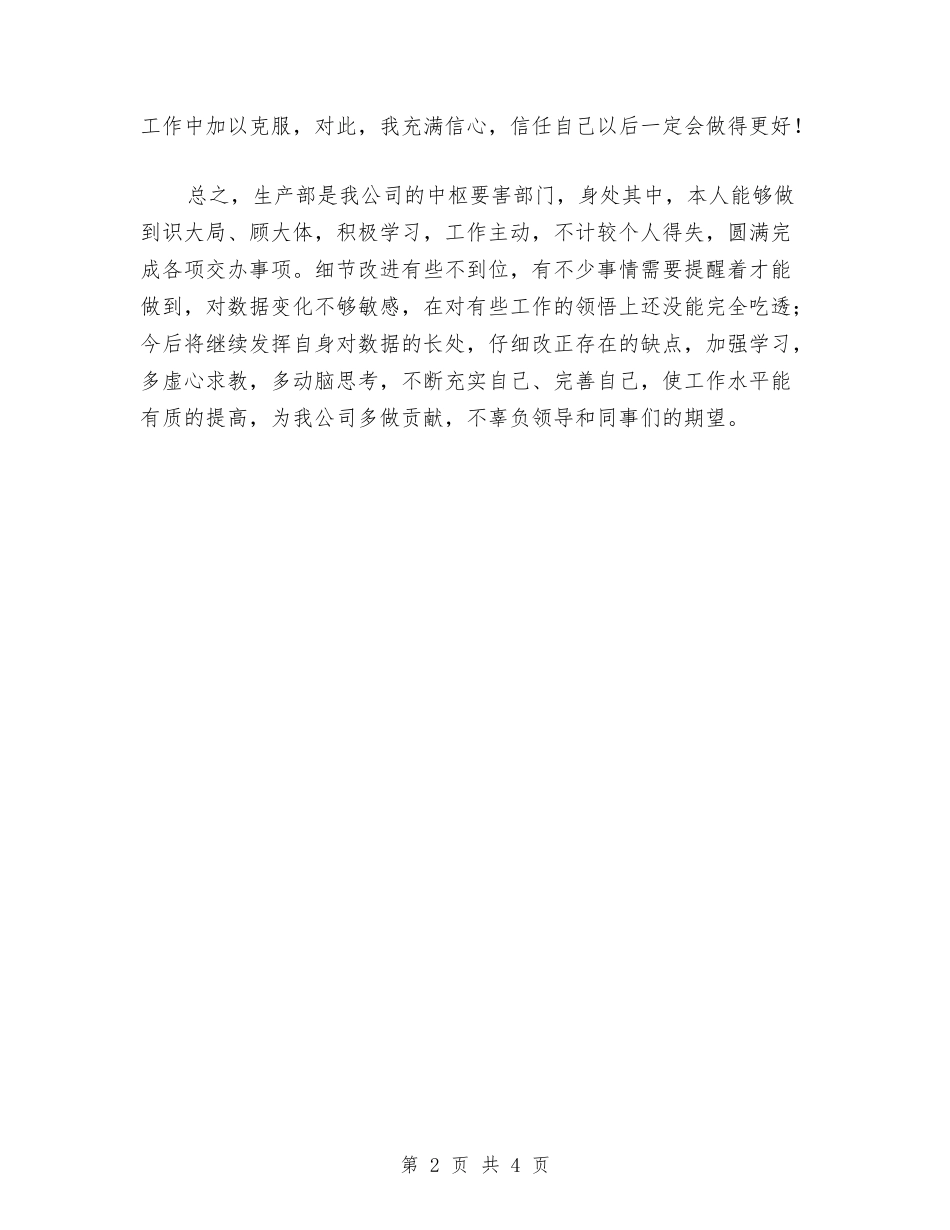 工作中加以克服，对此，我充满信心，信任自己以后一定会做得更好！

总之，生产部是我公司的中枢要害部门，身处其中，本人能够做到识大局、顾大体，积极学习，工作主动，不计较个人得失，圆满完成各项交办事项。细节改进有些不到位，有不少事情需要提醒着才能做到，对数据变化不够敏感，在对有些工作的领悟上还没能完全吃透；今后将继续发挥自身对数据的长处，仔细改正存在的缺点，加强学习，多虚心求教，多动脑思考，不断充实自己、完善自己，使工作水平能有质的提高，为我公司多做贡献，不辜负领导和同事们的期望。

第 2 页 共 4 页